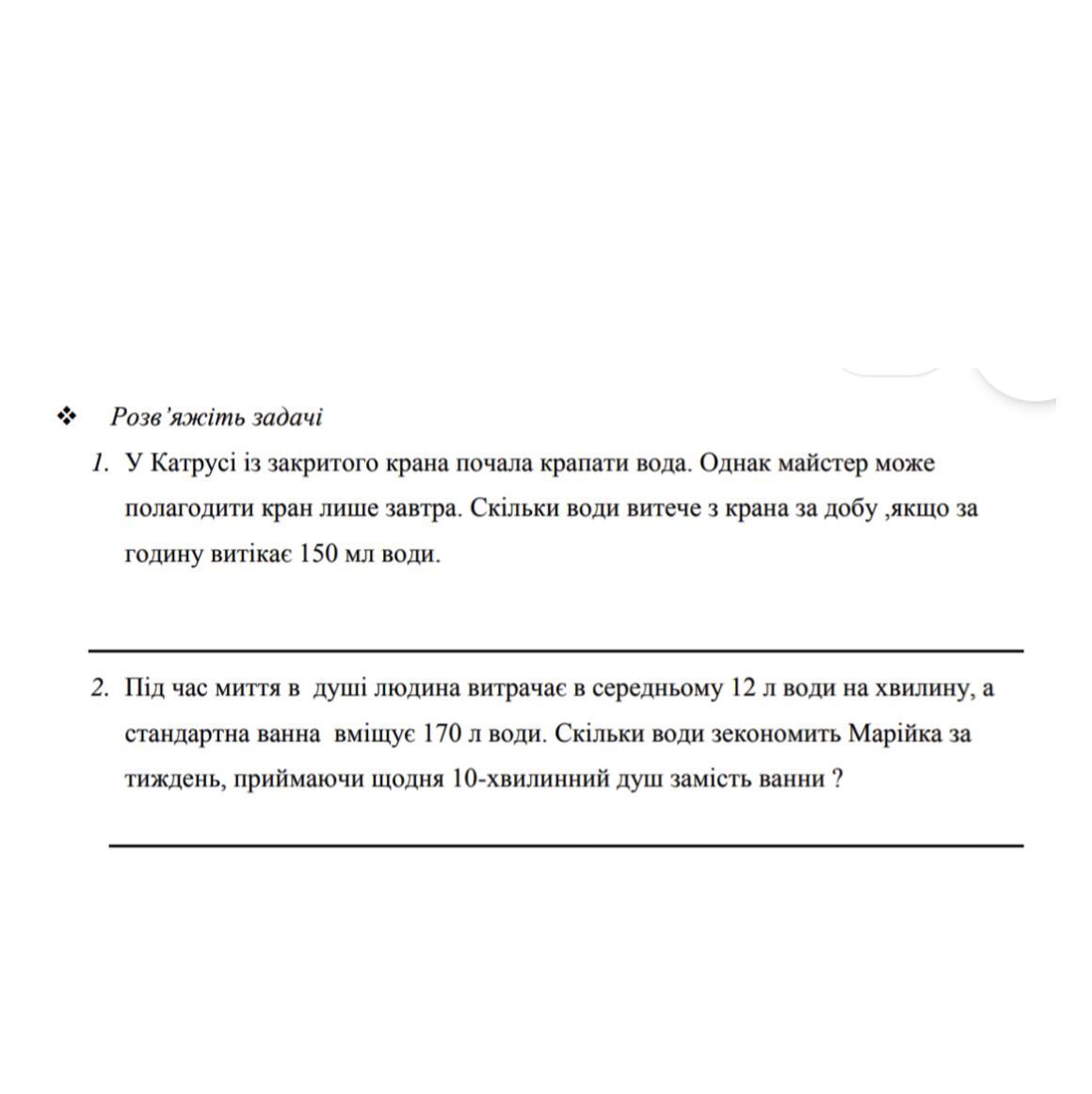 ❖ Розв'яжіть задачі

1. У Катрусі із закритого крана почала крапати вода. Однак майстер може полагодити кран лише завтра. Скільки води витече з крана за добу ,якщо за годину витікає 150 мл води.

2. Під час миття в душі людина витрачає в середньому 12 л води на хвилину, а стандартна ванна вміщує 170 л води. Скільки води зекономить Марійка за тиждень, приймаючи щодня 10-хвилинний душ замість ванни ?